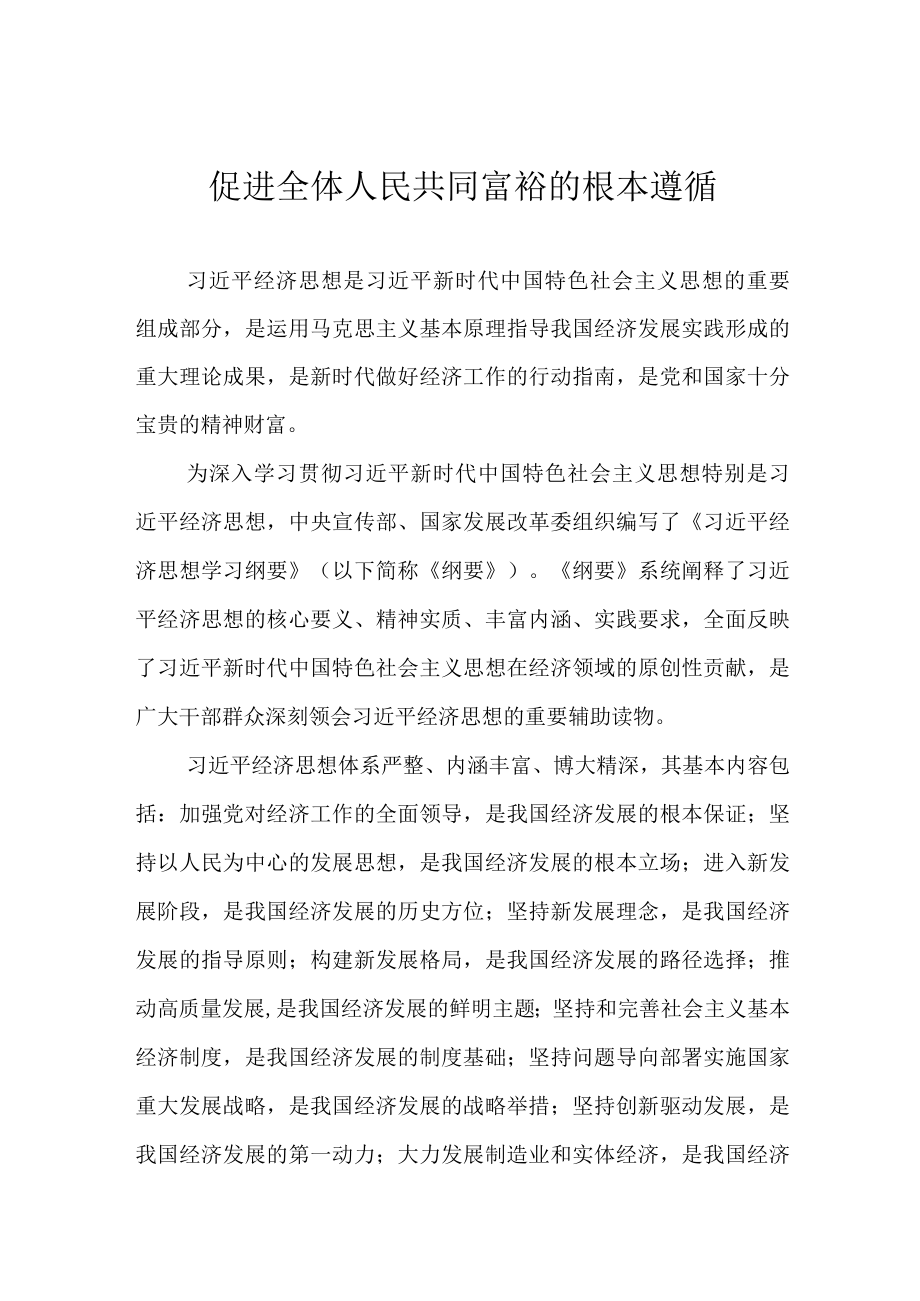 促进全体人民共同富裕的根本遵循

习近平经济思想是习近平新时代中国特色社会主义思想的重要组成部分，是运用马克思主义基本原理指导我国经济发展实践形成的重大理论成果，是新时代做好经济工作的行动指南，是党和国家十分宝贵的精神财富。

为深入学习贯彻习近平新时代中国特色社会主义思想特别是习近平经济思想，中央宣传部、国家发展改革委组织编写了《习近平经济思想学习纲要》（以下简称《纲要》）。《纲要》系统阐释了习近平经济思想的核心要义、精神实质、丰富内涵、实践要求，全面反映了习近平新时代中国特色社会主义思想在经济领域的原创性贡献，是广大干部群众深刻领会习近平经济思想的重要辅助读物。

习近平经济思想体系严整、内涵丰富、博大精深，其基本内容包括：加强党对经济工作的全面领导，是我国经济发展的根本保证；坚持以人民为中心的发展思想，是我国经济发展的根本立场；进入新发展阶段，是我国经济发展的历史方位；坚持新发展理念，是我国经济发展的指导原则；构建新发展格局，是我国经济发展的路径选择；推动高质量发展,是我国经济发展的鲜明主题；坚持和完善社会主义基本经济制度，是我国经济发展的制度基础；坚持问题导向部署实施国家重大发展战略，是我国经济发展的战略举措；坚持创新驱动发展，是我国经济发展的第一动力；大力发展制造业和实体经济，是我国经济